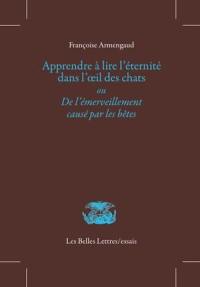 Françoise Armengaud

Apprendre à lire l'éternité dans l'œil des chats

ou

De l'émerveillement causé par les bêtes

Les Belles Lettres/essais